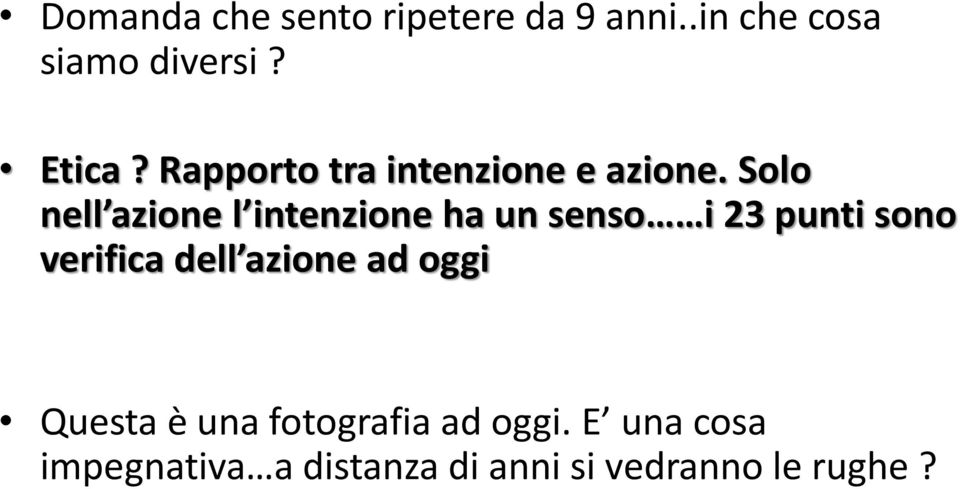 • Domanda che sento ripetere da 9 anni..in che cosa siamo diversi ?

• Etica ? Rapporto tra intenzione e azione. Solo nell’azione l’intenzione ha un senso……i 23 punti sono verifica dell’azione ad oggi

• Questa è una fotografia ad oggi. E’ una cosa impegnativa…a distanza di anni si vedranno le rughe ?